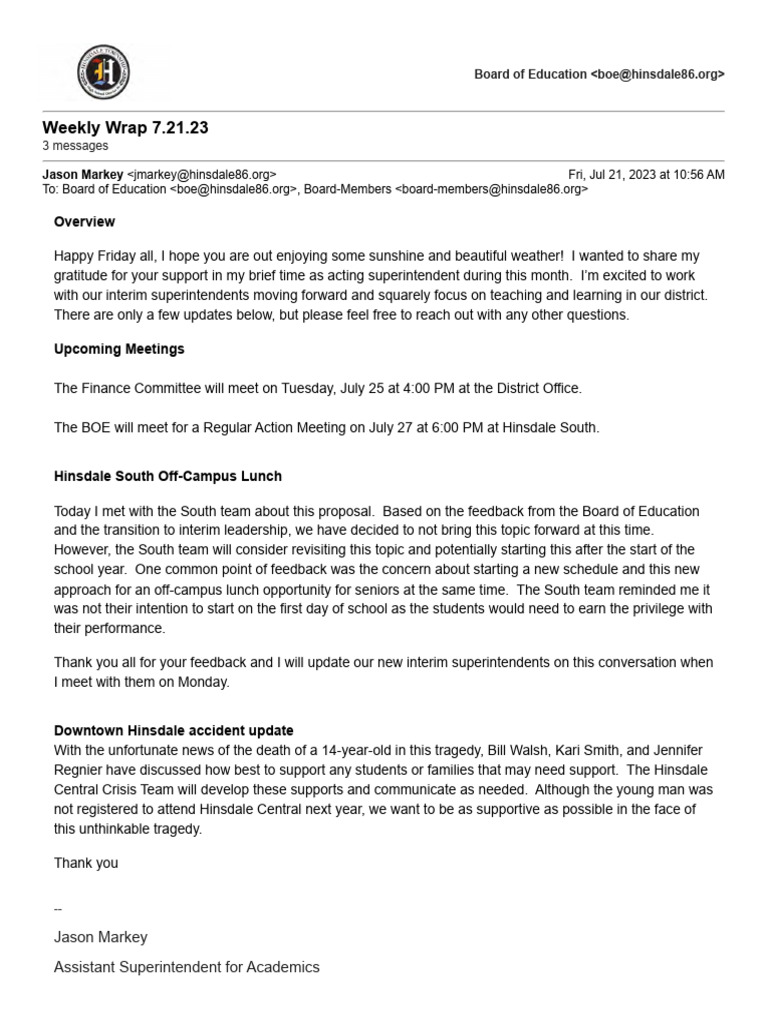 H

Board of Education <boe@hinsdale86.org>

Weekly Wrap 7.21.23
3 messages

Jason Markey <jmarkey@hinsdale86.org> Fri, Jul 21, 2023 at 10:56 AM
To: Board of Education <boe@hinsdale86.org>, Board-Members <board-members@hinsdale86.org>

Overview

Happy Friday all, I hope you are out enjoying some sunshine and beautiful weather! I wanted to share my gratitude for your support in my brief time as acting superintendent during this month. I'm excited to work with our interim superintendents moving forward and squarely focus on teaching and learning in our district. There are only a few updates below, but please feel free to reach out with any other questions.

Upcoming Meetings

The Finance Committee will meet on Tuesday, July 25 at 4:00 PM at the District Office.

The BOE will meet for a Regular Action Meeting on July 27 at 6:00 PM at Hinsdale South.

Hinsdale South Off-Campus Lunch

Today I met with the South team about this proposal. Based on the feedback from the Board of Education and the transition to interim leadership, we have decided to not bring this topic forward at this time. However, the South team will consider revisiting this topic and potentially starting this after the start of the school year. One common point of feedback was the concern about starting a new schedule and this new approach for an off-campus lunch opportunity for seniors at the same time. The South team reminded me it was not their intention to start on the first day of school as the students would need to earn the privilege with their performance.

Thank you all for your feedback and I will update our new interim superintendents on this conversation when I meet with them on Monday.

Downtown Hinsdale accident update
With the unfortunate news of the death of a 14-year-old in this tragedy, Bill Walsh, Kari Smith, and Jennifer Regnier have discussed how best to support any students or families that may need support. The Hinsdale Central Crisis Team will develop these supports and communicate as needed. Although the young man was not registered to attend Hinsdale Central next year, we want to be as supportive as possible in the face of this unthinkable tragedy.

Thank you

--
Jason Markey
Assistant Superintendent for Academics